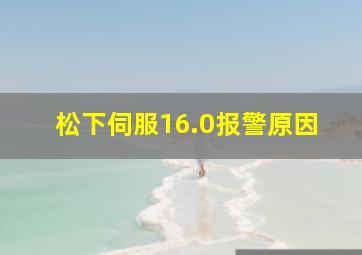 松下伺服16.0报警原因